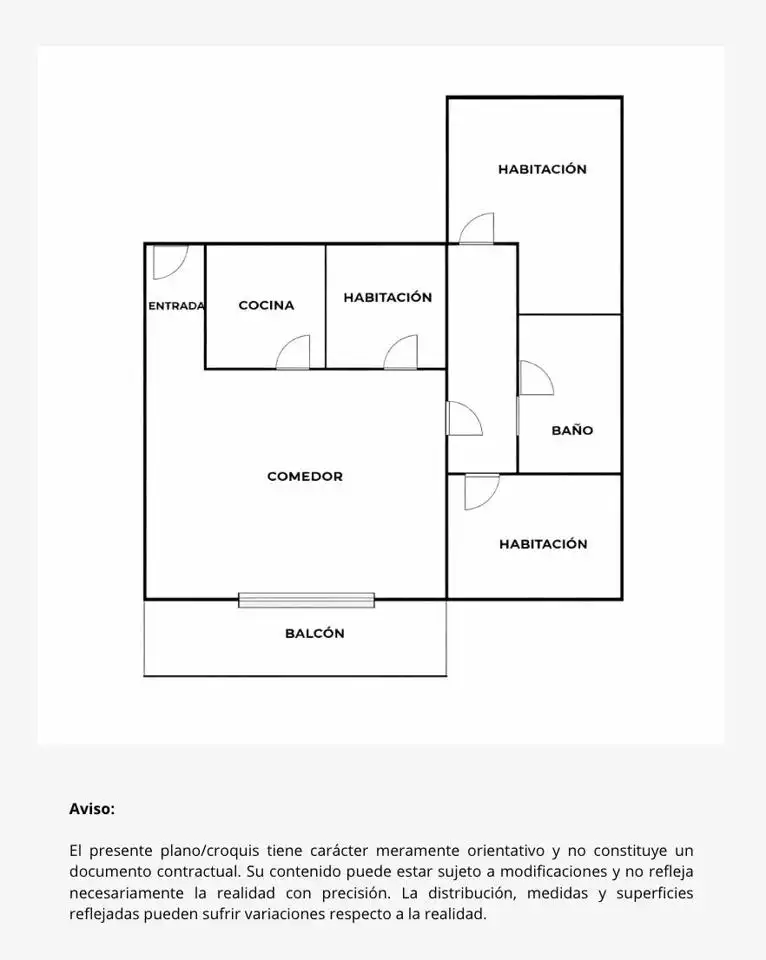 HABITACIÓN

ENTRADA

COCINA

HABITACIÓN

BAÑO

COMEDOR

HABITACIÓN

BALCÓN

Aviso:

El presente plano/croquis tiene carácter meramente orientativo y no constituye un documento contractual. Su contenido puede estar sujeto a modificaciones y no refleja necesariamente la realidad con precisión. La distribución, medidas y superficies reflejadas pueden sufrir variaciones respecto a la realidad.